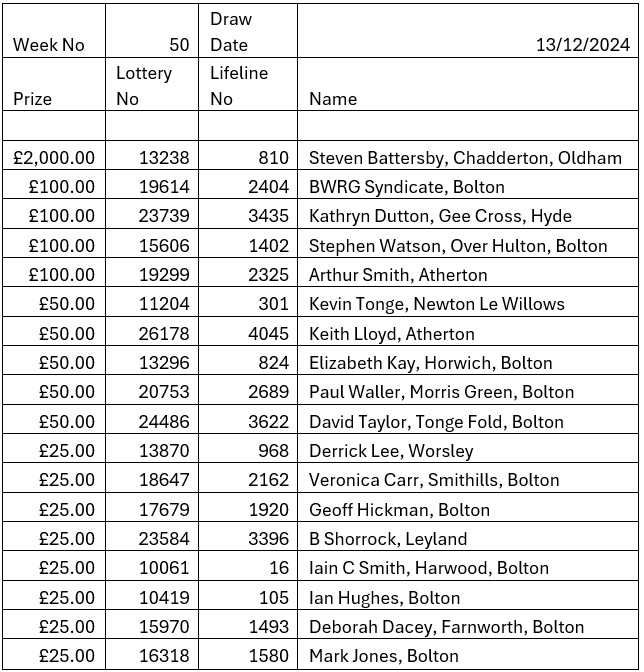 | Week No | 50 | Draw Date | 13/12/2024 |
|---|---|---|---|
| Prize | Lottery No | Lifeline No | Name |
| | | | |
| £2,000.00 | 13238 | 810 | Steven Battersby, Chadderton, Oldham |
| £100.00 | 19614 | 2404 | BWRG Syndicate, Bolton |
| £100.00 | 23739 | 3435 | Kathryn Dutton, Gee Cross, Hyde |
| £100.00 | 15606 | 1402 | Stephen Watson, Over Hulton, Bolton |
| £100.00 | 19299 | 2325 | Arthur Smith, Atherton |
| £50.00 | 11204 | 301 | Kevin Tonge, Newton Le Willows |
| £50.00 | 26178 | 4045 | Keith Lloyd, Atherton |
| £50.00 | 13296 | 824 | Elizabeth Kay, Horwich, Bolton |
| £50.00 | 20753 | 2689 | Paul Waller, Morris Green, Bolton |
| £50.00 | 24486 | 3622 | David Taylor, Tonge Fold, Bolton |
| £25.00 | 13870 | 968 | Derrick Lee, Worsley |
| £25.00 | 18647 | 2162 | Veronica Carr, Smithills, Bolton |
| £25.00 | 17679 | 1920 | Geoff Hickman, Bolton |
| £25.00 | 23584 | 3396 | B Shorrock, Leyland |
| £25.00 | 10061 | 16 | Iain C Smith, Harwood, Bolton |
| £25.00 | 10419 | 105 | Ian Hughes, Bolton |
| £25.00 | 15970 | 1493 | Deborah Dacey, Farnworth, Bolton |
| £25.00 | 16318 | 1580 | Mark Jones, Bolton |